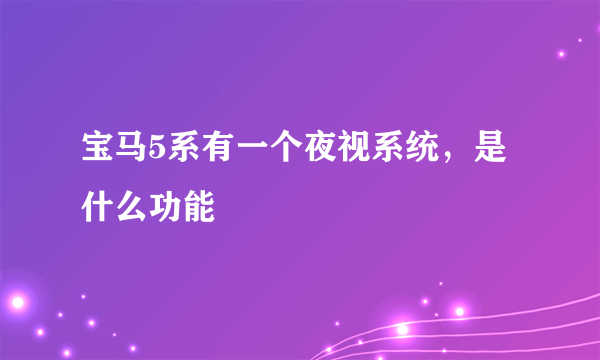 宝马5系有一个夜视系统，是什么功能